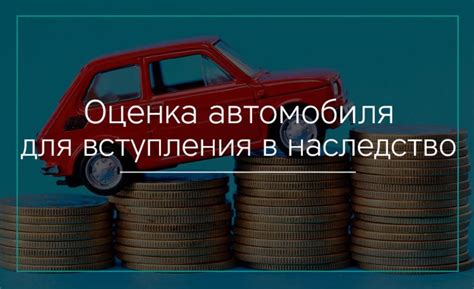 Оценка автомобиля для вступления в наследство